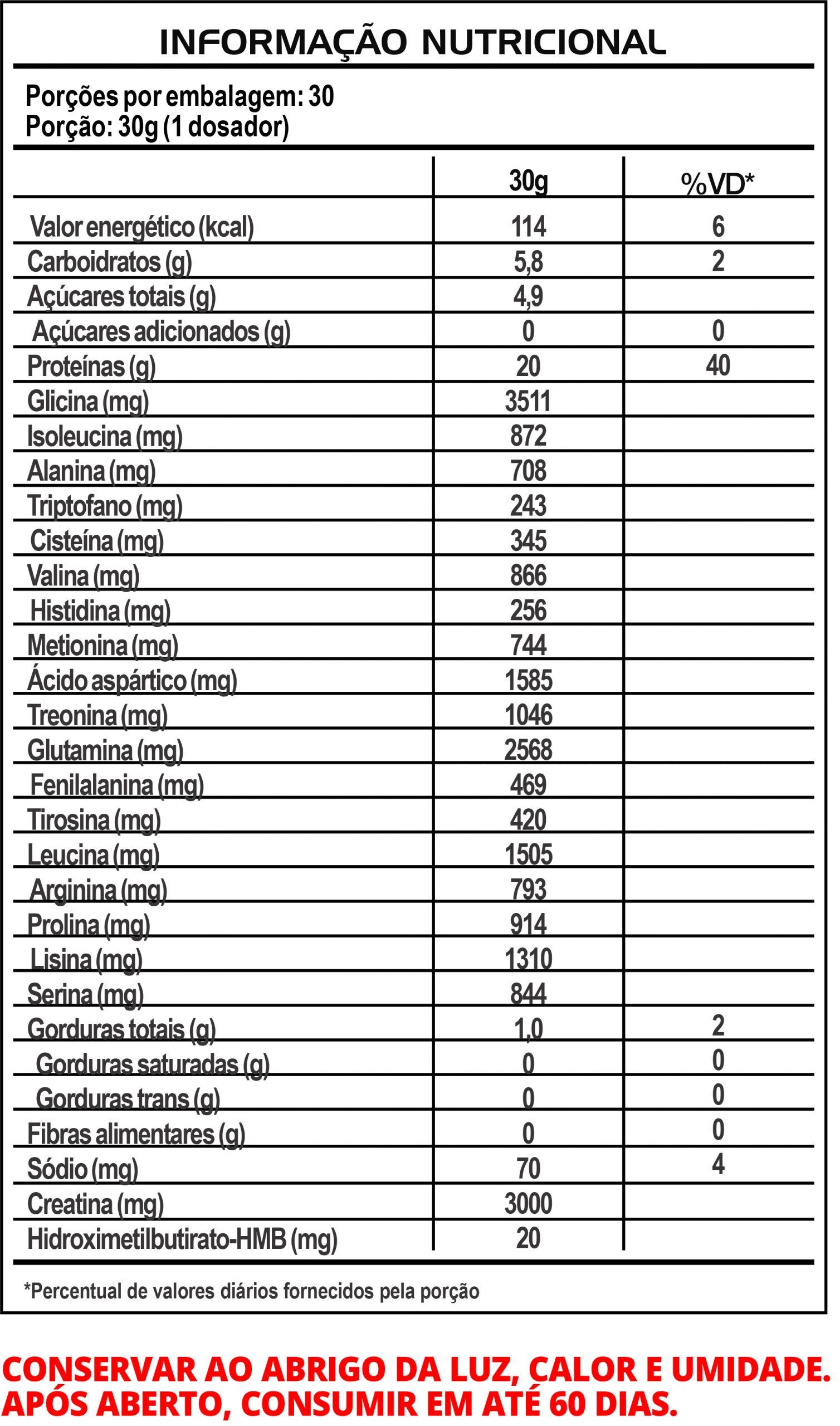 INFORMAÇÃO NUTRICIONAL

Porções por embalagem: 30
Porção: 30g (1 dosador)

| | 30g | %VD* |
|---|---|---|
| Valor energético (kcal) | 114 | 6 |
| Carboidratos (g) | 5,8 | 2 |
| Açúcares totais (g) | 4,9 | |
| Açúcares adicionados (g) | 0 | 0 |
| Proteínas (g) | 20 | 40 |
| Glicina (mg) | 3511 | |
| Isoleucina (mg) | 872 | |
| Alanina (mg) | 708 | |
| Triptofano (mg) | 243 | |
| Cisteína (mg) | 345 | |
| Valina (mg) | 866 | |
| Histidina (mg) | 256 | |
| Metionina (mg) | 744 | |
| Ácido aspártico (mg) | 1585 | |
| Treonina (mg) | 1046 | |
| Glutamina (mg) | 2568 | |
| Fenilalanina (mg) | 469 | |
| Tirosina (mg) | 420 | |
| Leucina (mg) | 1505 | |
| Arginina (mg) | 793 | |
| Prolina (mg) | 914 | |
| Lisina (mg) | 1310 | |
| Serina (mg) | 844 | |
| Gorduras totais (g) | 1,0 | 2 |
| Gorduras saturadas (g) | 0 | 0 |
| Gorduras trans (g) | 0 | 0 |
| Fibras alimentares (g) | 0 | 0 |
| Sódio (mg) | 70 | 4 |
| Creatina (mg) | 3000 | |
| Hidroximetilbutirato-HMB (mg) | 20 | |

*Percentual de valores diários fornecidos pela porção

CONSERVAR AO ABRIGO DA LUZ, CALOR E UMIDADE.
APÓS ABERTO, CONSUMIR EM ATÉ 60 DIAS.